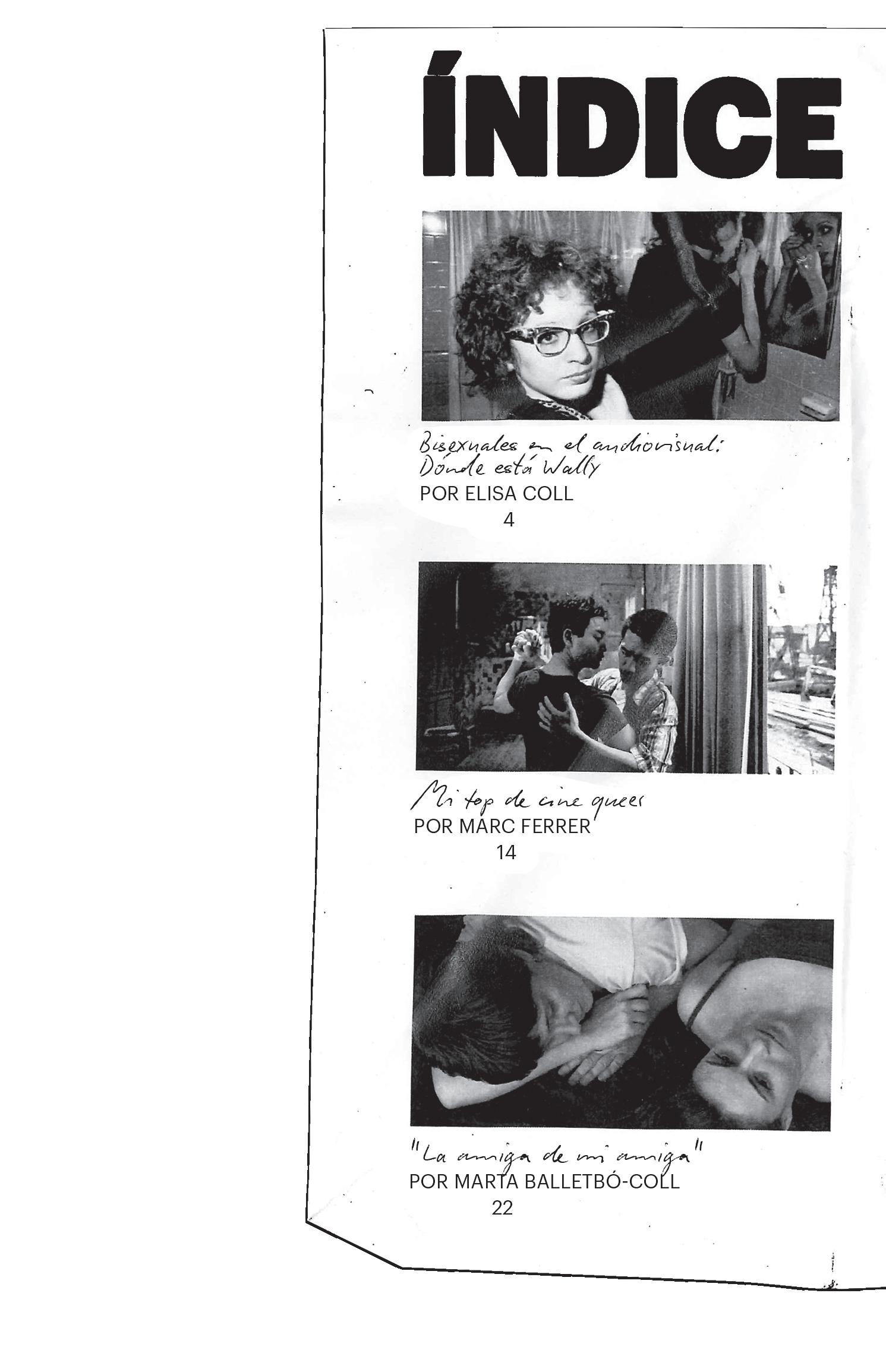 ÍNDICE

Bisexuales en el audiovisual: Dónde está Wally
POR ELISA COLL
4

Mi top de cine queer
POR MARC FERRER
14

"La amiga de mi amiga"
POR MARTA BALLETBÓ-COLL
22